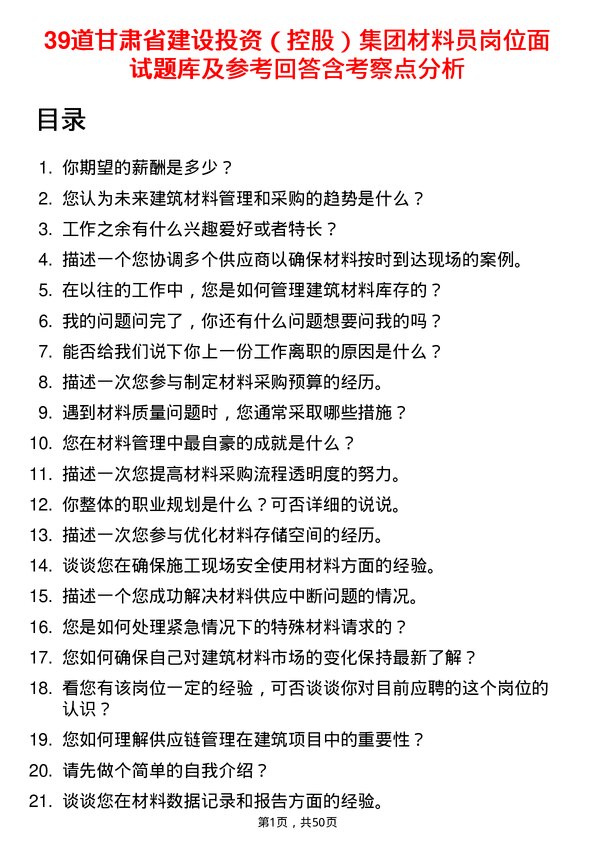 39道甘肃省建设投资（控股）集团材料员岗位面试题库及参考回答含考察点分析

目录

1. 你期望的薪酬是多少？
2. 您认为未来建筑材料管理和采购的趋势是什么？
3. 工作之余有什么兴趣爱好或者特长？
4. 描述一个您协调多个供应商以确保材料按时到达现场的案例。
5. 在以往的工作中，您是如何管理建筑材料库存的？
6. 我的问题问完了，你还有什么问题想要问我的吗？
7. 能否给我们说下你上一份工作离职的原因是什么？
8. 描述一次您参与制定材料采购预算的经历。
9. 遇到材料质量问题时，您通常采取哪些措施？
10. 您在材料管理中最自豪的成就是什么？
11. 描述一次您提高材料采购流程透明度的努力。
12. 你整体的职业规划是什么？可否详细的说说。
13. 描述一次您参与优化材料存储空间的经历。
14. 谈谈您在确保施工现场安全使用材料方面的经验。
15. 描述一个您成功解决材料供应中断问题的情况。
16. 您是如何处理紧急情况下的特殊材料请求的？
17. 您如何确保自己对建筑材料市场的变化保持最新了解？
18. 看您有该岗位一定的经验，可否谈谈你对目前应聘的这个岗位的认识？
19. 您如何理解供应链管理在建筑项目中的重要性？
20. 请先做个简单的自我介绍？
21. 谈谈您在材料数据记录和报告方面的经验。

第1页，共50页